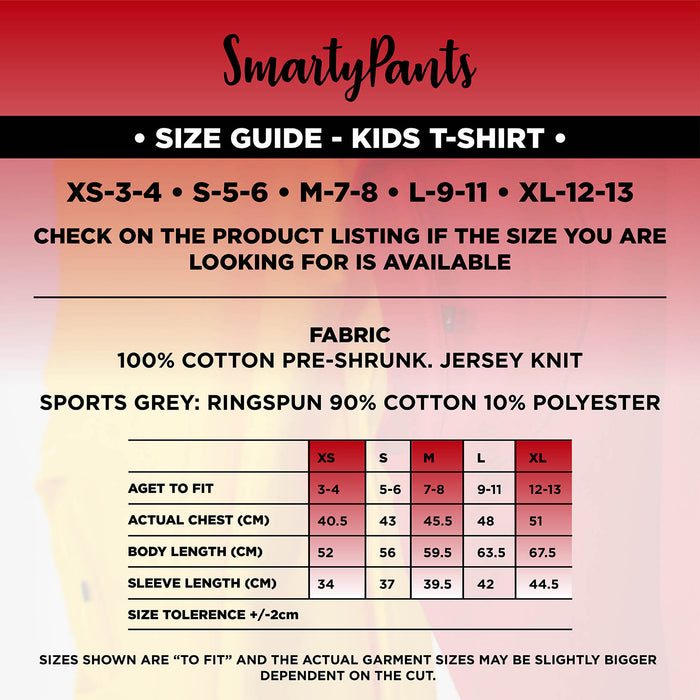 SmartyPants

• SIZE GUIDE - KIDS T-SHIRT •

XS-3-4 • S-5-6 • M-7-8 • L-9-11 • XL-12-13

CHECK ON THE PRODUCT LISTING IF THE SIZE YOU ARE LOOKING FOR IS AVAILABLE

FABRIC
100% COTTON PRE-SHRUNK. JERSEY KNIT

SPORTS GREY: RINGSPUN 90% COTTON 10% POLYESTER

| | XS | S | M | L | XL |
|---|---|---|---|---|---|
| AGET TO FIT | 3-4 | 5-6 | 7-8 | 9-11 | 12-13 |
| ACTUAL CHEST (CM) | 40.5 | 43 | 45.5 | 48 | 51 |
| BODY LENGTH (CM) | 52 | 56 | 59.5 | 63.5 | 67.5 |
| SLEEVE LENGTH (CM) | 34 | 37 | 39.5 | 42 | 44.5 |
| SIZE TOLERENCE +/-2cm | | | | | |

SIZES SHOWN ARE "TO FIT" AND THE ACTUAL GARMENT SIZES MAY BE SLIGHTLY BIGGER DEPENDENT ON THE CUT.